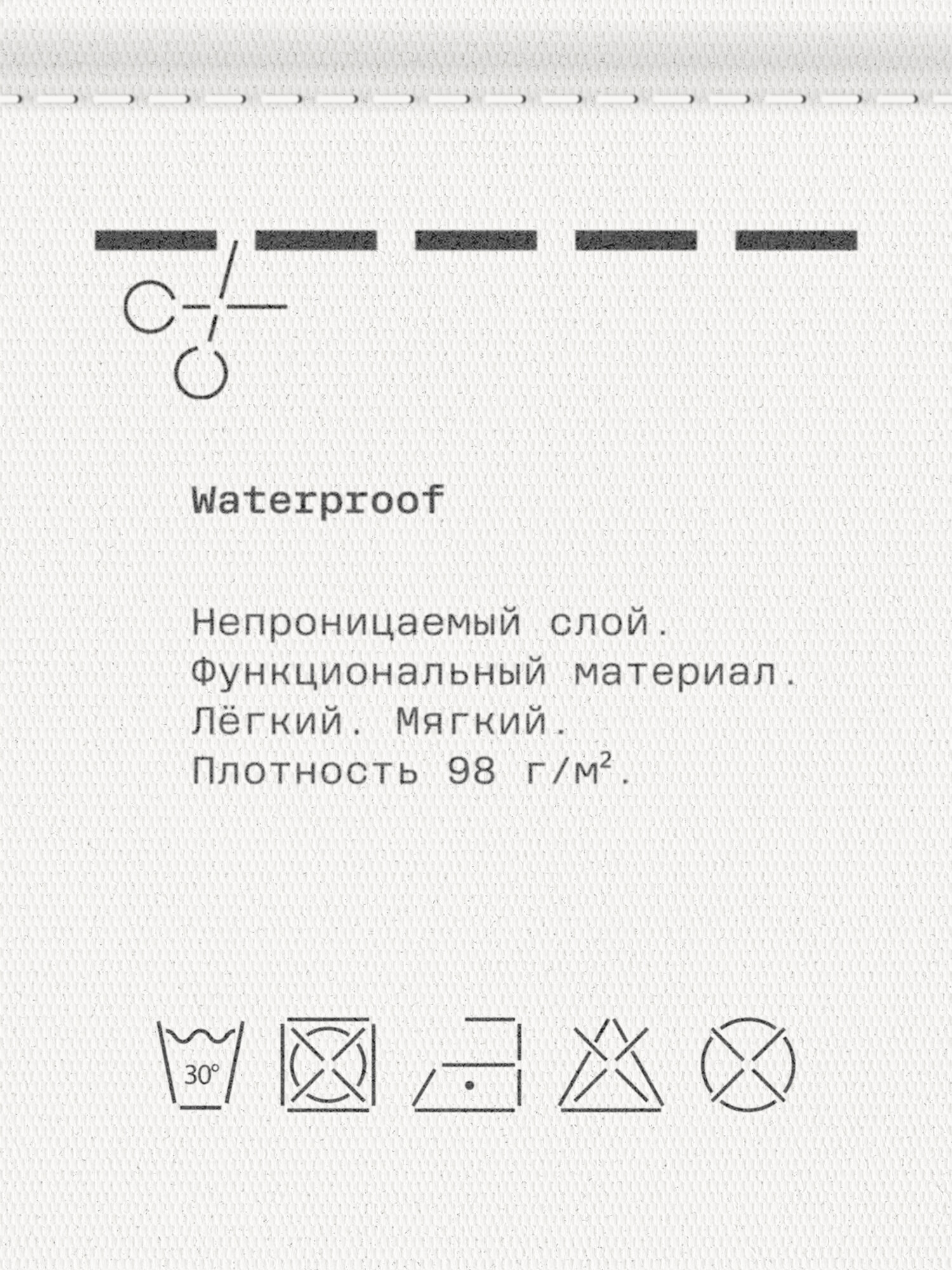 Waterproof

Непроницаемый слой. Функциональный материал. Лёгкий. Мягкий. Плотность 98 г/м².

30°